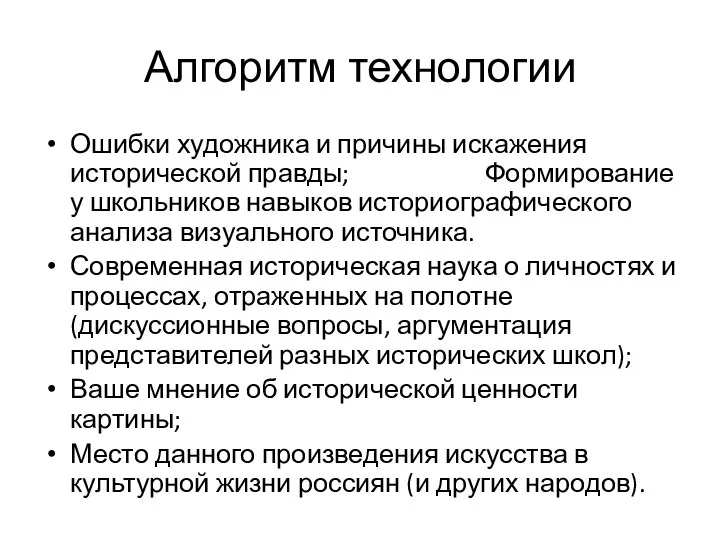 Алгоритм технологии

• Ошибки художника и причины искажения исторической правды; Формирование у школьников навыков историографического анализа визуального источника.
• Современная историческая наука о личностях и процессах, отраженных на полотне (дискуссионные вопросы, аргументация представителей разных исторических школ);
• Ваше мнение об исторической ценности картины;
• Место данного произведения искусства в культурной жизни россиян (и других народов).